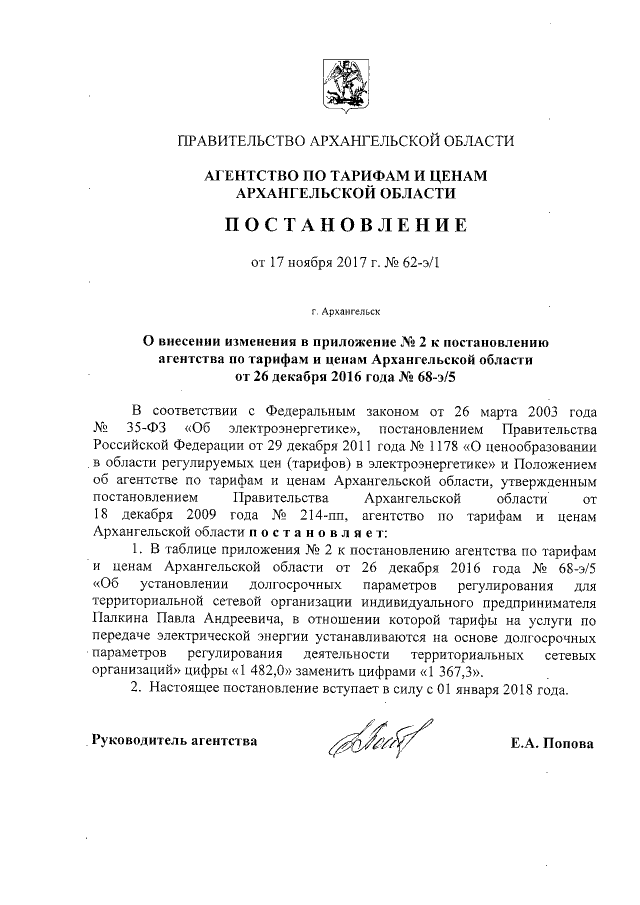 ПРАВИТЕЛЬСТВО АРХАНГЕЛЬСКОЙ ОБЛАСТИ

АГЕНТСТВО ПО ТАРИФАМ И ЦЕНАМ АРХАНГЕЛЬСКОЙ ОБЛАСТИ

ПОСТАНОВЛЕНИЕ

от 17 ноября 2017 г. № 62-э/1

г. Архангельск

О внесении изменения в приложение № 2 к постановлению агентства по тарифам и ценам Архангельской области от 26 декабря 2016 года № 68-э/5

В соответствии с Федеральным законом от 26 марта 2003 года № 35-ФЗ «Об электроэнергетике», постановлением Правительства Российской Федерации от 29 декабря 2011 года № 1178 «О ценообразовании в области регулируемых цен (тарифов) в электроэнергетике» и Положением об агентстве по тарифам и ценам Архангельской области, утвержденным постановлением Правительства Архангельской области от 18 декабря 2009 года № 214-пп, агентство по тарифам и ценам Архангельской области постановляет:

1. В таблице приложения № 2 к постановлению агентства по тарифам и ценам Архангельской области от 26 декабря 2016 года № 68-э/5 «Об установлении долгосрочных параметров регулирования для территориальной сетевой организации индивидуального предпринимателя Палкина Павла Андреевича, в отношении которой тарифы на услуги по передаче электрической энергии устанавливаются на основе долгосрочных параметров регулирования деятельности территориальных сетевых организаций» цифры «1 482,0» заменить цифрами «1 367,3».

2. Настоящее постановление вступает в силу с 01 января 2018 года.

Руководитель агентства

Е.А. Попова